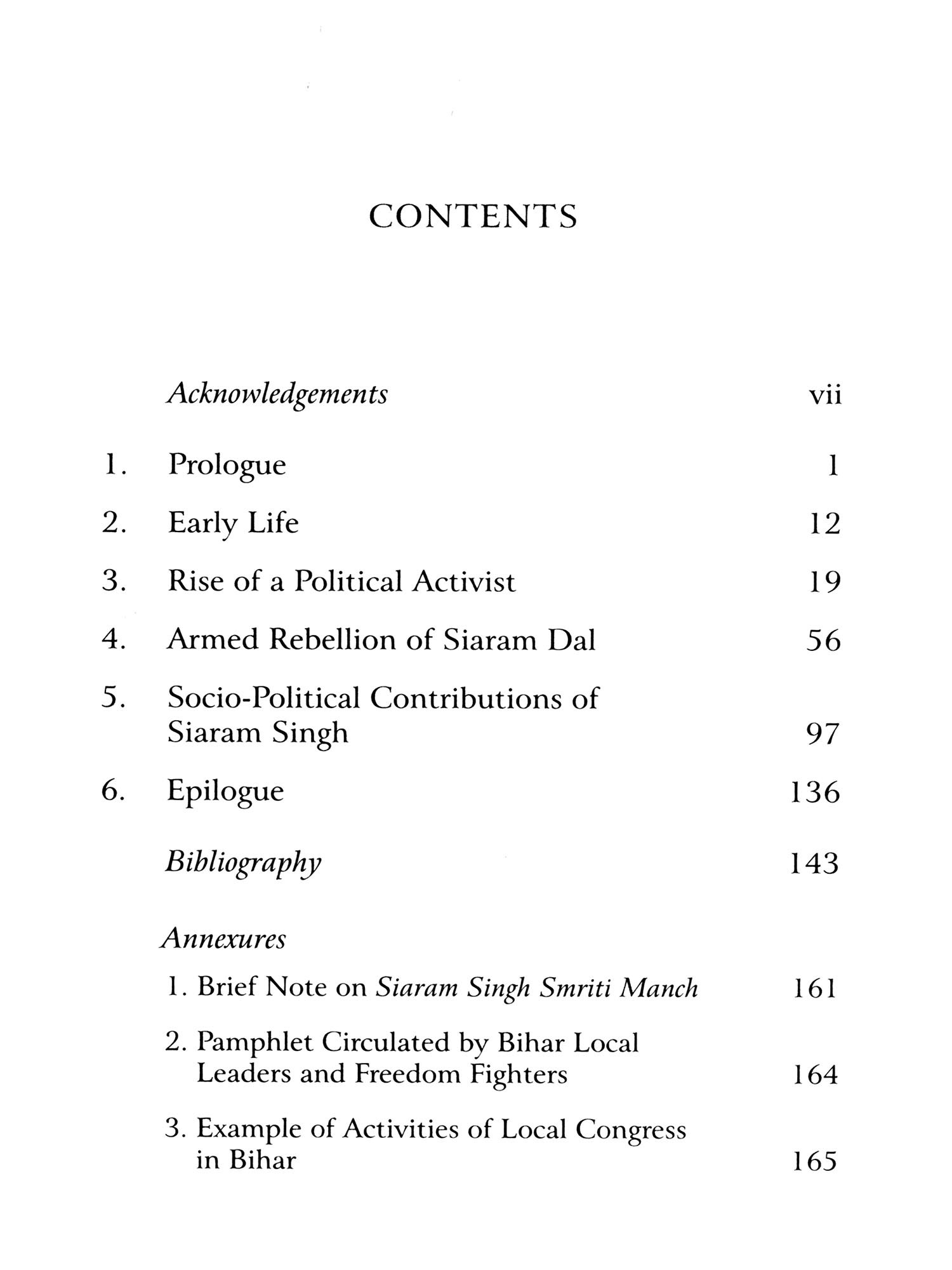 CONTENTS

Acknowledgements vii

1. Prologue 1

2. Early Life 12

3. Rise of a Political Activist 19

4. Armed Rebellion of Siaram Dal 56

5. Socio-Political Contributions of Siaram Singh 97

6. Epilogue 136

Bibliography 143

Annexures

1. Brief Note on Siaram Singh Smriti Manch 161

2. Pamphlet Circulated by Bihar Local Leaders and Freedom Fighters 164

3. Example of Activities of Local Congress in Bihar 165